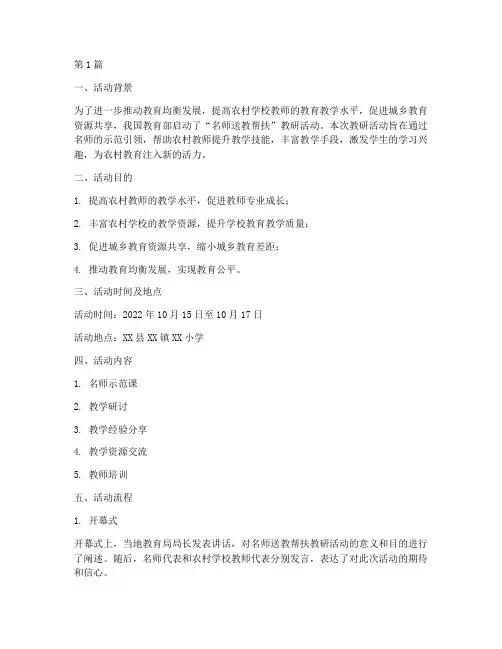 第1篇

一、活动背景

为了进一步推动教育均衡发展，提高农村学校教师的教育教学水平，促进城乡教育资源共享，我国教育部启动了“名师送教帮扶”教研活动。本次教研活动旨在通过名师的示范引领，帮助农村教师提升教学技能，丰富教学手段，激发学生的学习兴趣，为农村教育注入新的活力。

二、活动目的

1. 提高农村教师的教学水平，促进教师专业成长；

2. 丰富农村学校的教学资源，提升学校教育教学质量；

3. 促进城乡教育资源共享，缩小城乡教育差距；

4. 推动教育均衡发展，实现教育公平。

三、活动时间及地点

活动时间：2022年10月15日至10月17日

活动地点：XX县XX镇XX小学

四、活动内容

1. 名师示范课

2. 教学研讨

3. 教学经验分享

4. 教学资源交流

5. 教师培训

五、活动流程

1. 开幕式

开幕式上，当地教育局局长发表讲话，对名师送教帮扶教研活动的意义和目的进行了阐述。随后，名师代表和农村学校教师代表分别发言，表达了对此次活动的期待和信心。